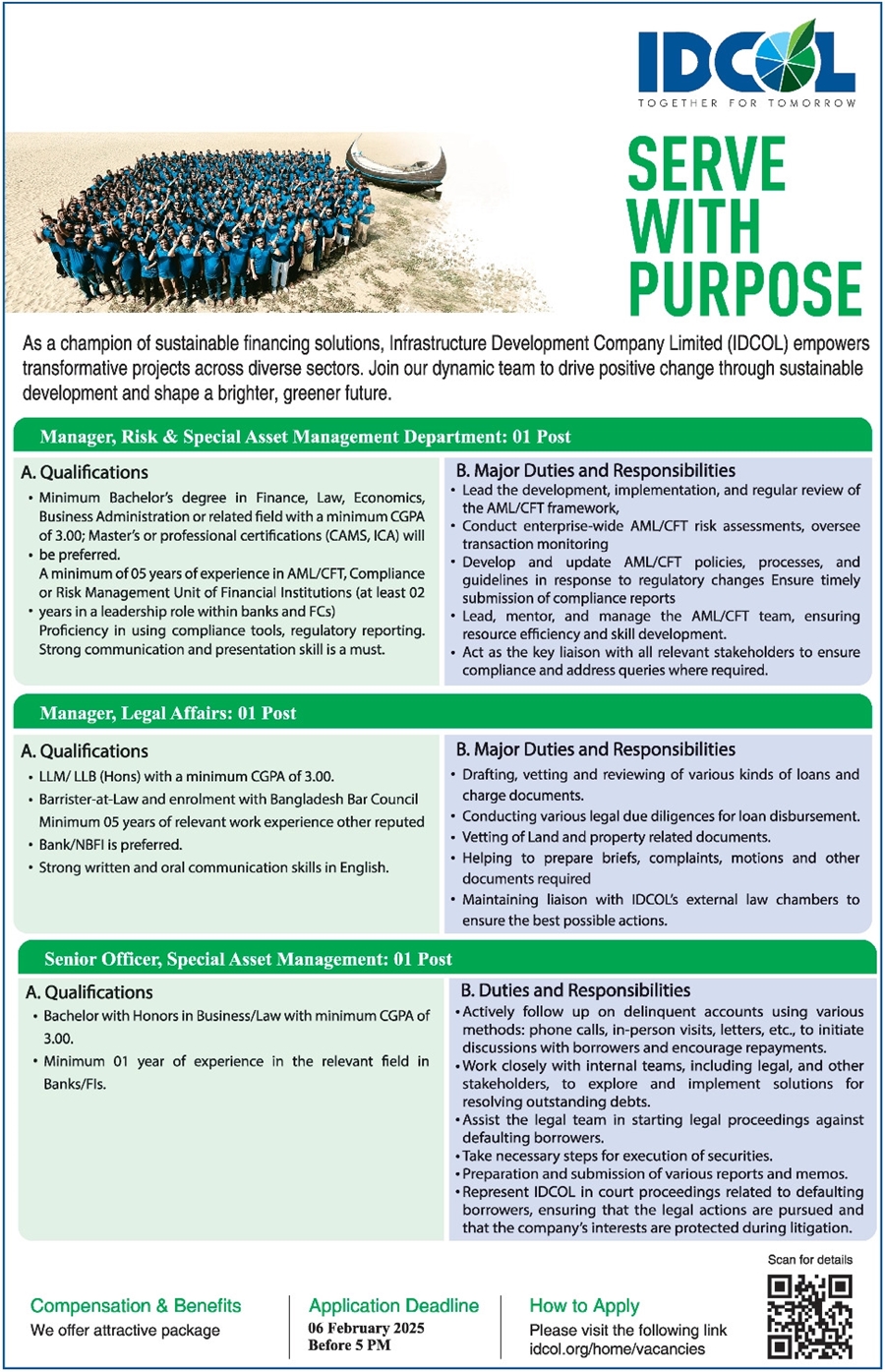 IDCOL
TOGETHER FOR TOMORROW

SERVE WITH PURPOSE

As a champion of sustainable financing solutions, Infrastructure Development Company Limited (IDCOL) empowers transformative projects across diverse sectors. Join our dynamic team to drive positive change through sustainable development and shape a brighter, greener future.

Manager, Risk & Special Asset Management Department: 01 Post

A. Qualifications
• Minimum Bachelor's degree in Finance, Law, Economics, Business Administration or related field with a minimum CGPA of 3.00; Master's or professional certifications (CAMS, ICA) will
• be preferred.
A minimum of 05 years of experience in AML/CFT, Compliance or Risk Management Unit of Financial Institutions (at least 02
• years in a leadership role within banks and FCs)
Proficiency in using compliance tools, regulatory reporting. Strong communication and presentation skill is a must.

B. Major Duties and Responsibilities
• Lead the development, implementation, and regular review of the AML/CFT framework,
• Conduct enterprise-wide AML/CFT risk assessments, oversee transaction monitoring
• Develop and update AML/CFT policies, processes, and guidelines in response to regulatory changes Ensure timely submission of compliance reports
• Lead, mentor, and manage the AML/CFT team, ensuring resource efficiency and skill development.
• Act as the key liaison with all relevant stakeholders to ensure compliance and address queries where required.

Manager, Legal Affairs: 01 Post

A. Qualifications
• LLM/ LLB (Hons) with a minimum CGPA of 3.00.
• Barrister-at-Law and enrolment with Bangladesh Bar Council Minimum 05 years of relevant work experience other reputed
• Bank/NBFI is preferred.
• Strong written and oral communication skills in English.

B. Major Duties and Responsibilities
• Drafting, vetting and reviewing of various kinds of loans and charge documents.
• Conducting various legal due diligences for loan disbursement.
• Vetting of Land and property related documents.
• Helping to prepare briefs, complaints, motions and other documents required
• Maintaining liaison with IDCOL's external law chambers to ensure the best possible actions.

Senior Officer, Special Asset Management: 01 Post

A. Qualifications
• Bachelor with Honors in Business/Law with minimum CGPA of 3.00.
• Minimum 01 year of experience in the relevant field in Banks/FIs.

B. Duties and Responsibilities
• Actively follow up on delinquent accounts using various methods: phone calls, in-person visits, letters, etc., to initiate discussions with borrowers and encourage repayments.
• Work closely with internal teams, including legal, and other stakeholders, to explore and implement solutions for resolving outstanding debts.
• Assist the legal team in starting legal proceedings against defaulting borrowers.
• Take necessary steps for execution of securities.
• Preparation and submission of various reports and memos.
• Represent IDCOL in court proceedings related to defaulting borrowers, ensuring that the legal actions are pursued and that the company's interests are protected during litigation.

Compensation & Benefits
We offer attractive package

Application Deadline
06 February 2025
Before 5 PM

How to Apply
Please visit the following link
idcol.org/home/vacancies

Scan for details